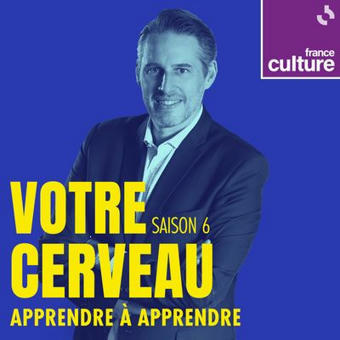 france culture

VOTRE SAISON 6
CERVEAU
APPRENDRE À APPRENDRE